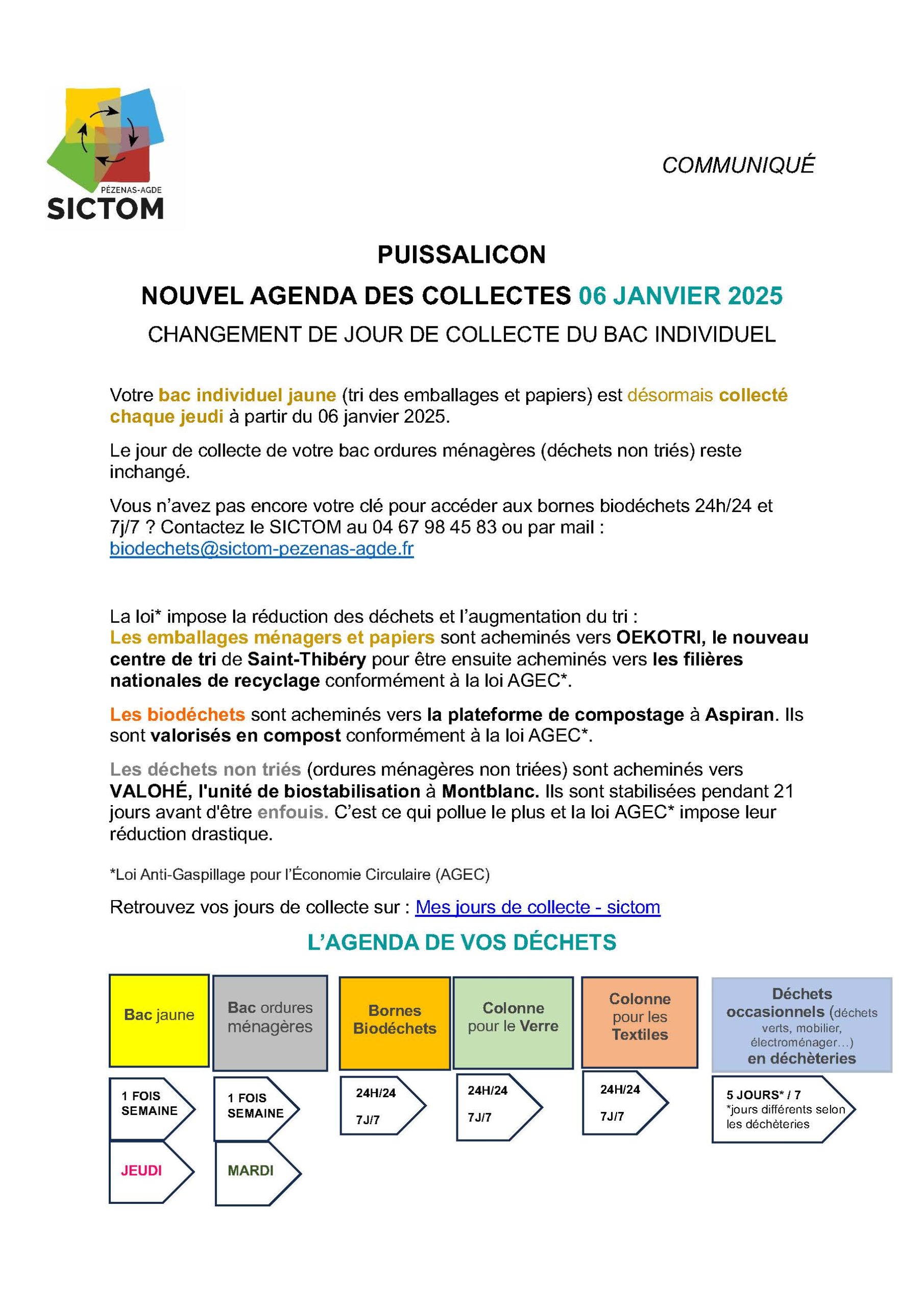 PÉZENAS-AGDE
SICTOM

COMMUNIQUÉ

PUISSALICON

NOUVEL AGENDA DES COLLECTES 06 JANVIER 2025

CHANGEMENT DE JOUR DE COLLECTE DU BAC INDIVIDUEL

Votre bac individuel jaune (tri des emballages et papiers) est désormais collecté chaque jeudi à partir du 06 janvier 2025.

Le jour de collecte de votre bac ordures ménagères (déchets non triés) reste inchangé.

Vous n'avez pas encore votre clé pour accéder aux bornes biodéchets 24h/24 et 7j/7 ? Contactez le SICTOM au 04 67 98 45 83 ou par mail : biodechets@sictom-pezenas-agde.fr

La loi* impose la réduction des déchets et l'augmentation du tri :
Les emballages ménagers et papiers sont acheminés vers OEKOTRI, le nouveau centre de tri de Saint-Thibéry pour être ensuite acheminés vers les filières nationales de recyclage conformément à la loi AGEC*.

Les biodéchets sont acheminés vers la plateforme de compostage à Aspiran. Ils sont valorisés en compost conformément à la loi AGEC*.

Les déchets non triés (ordures ménagères non triées) sont acheminés vers VALOHÉ, l'unité de biostabilisation à Montblanc. Ils sont stabilisées pendant 21 jours avant d'être enfouis. C'est ce qui pollue le plus et la loi AGEC* impose leur réduction drastique.

*Loi Anti-Gaspillage pour l'Économie Circulaire (AGEC)

Retrouvez vos jours de collecte sur : Mes jours de collecte - sictom

L'AGENDA DE VOS DÉCHETS

Bac jaune
1 FOIS SEMAINE
JEUDI

Bac ordures ménagères
1 FOIS SEMAINE
MARDI

Bornes Biodéchets
24H/24
7J/7

Colonne pour le Verre
24H/24
7J/7

Colonne pour les Textiles
24H/24
7J/7

Déchets occasionnels (déchets verts, mobilier, électroménager…) en déchèteries
5 JOURS* / 7
*jours différents selon les déchèteries